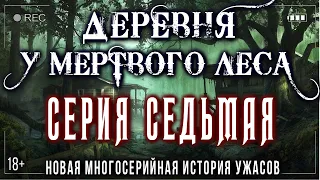 REC

ДЕРЕВНЯ
У МЕРТВОГО ЛЕСА

СЕРИЯ СЕДЬМАЯ

18+

НОВАЯ МНОГОСЕРИЙНАЯ ИСТОРИЯ УЖАСОВ